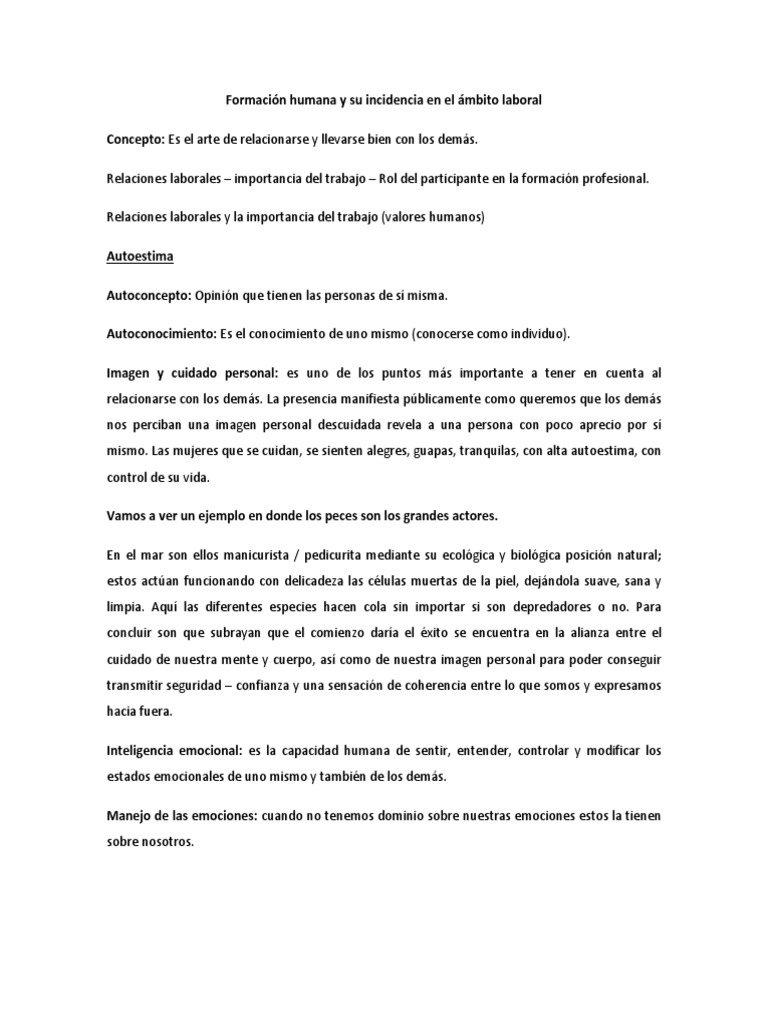 Formación humana y su incidencia en el ámbito laboral

Concepto: Es el arte de relacionarse y llevarse bien con los demás.

Relaciones laborales – importancia del trabajo – Rol del participante en la formación profesional.

Relaciones laborales y la importancia del trabajo (valores humanos)

Autoestima

Autoconcepto: Opinión que tienen las personas de sí misma.

Autoconocimiento: Es el conocimiento de uno mismo (conocerse como individuo).

Imagen y cuidado personal: es uno de los puntos más importante a tener en cuenta al relacionarse con los demás. La presencia manifiesta públicamente como queremos que los demás nos perciban una imagen personal descuidada revela a una persona con poco aprecio por sí mismo. Las mujeres que se cuidan, se sienten alegres, guapas, tranquilas, con alta autoestima, con control de su vida.

Vamos a ver un ejemplo en donde los peces son los grandes actores.

En el mar son ellos manicurista / pedicurita mediante su ecológica y biológica posición natural; estos actúan funcionando con delicadeza las células muertas de la piel, dejándola suave, sana y limpia. Aquí las diferentes especies hacen cola sin importar si son depredadores o no. Para concluir son que subrayan que el comienzo daría el éxito se encuentra en la alianza entre el cuidado de nuestra mente y cuerpo, así como de nuestra imagen personal para poder conseguir transmitir seguridad – confianza y una sensación de coherencia entre lo que somos y expresamos hacia fuera.

Inteligencia emocional: es la capacidad humana de sentir, entender, controlar y modificar los estados emocionales de uno mismo y también de los demás.

Manejo de las emociones: cuando no tenemos dominio sobre nuestras emociones estos la tienen sobre nosotros.